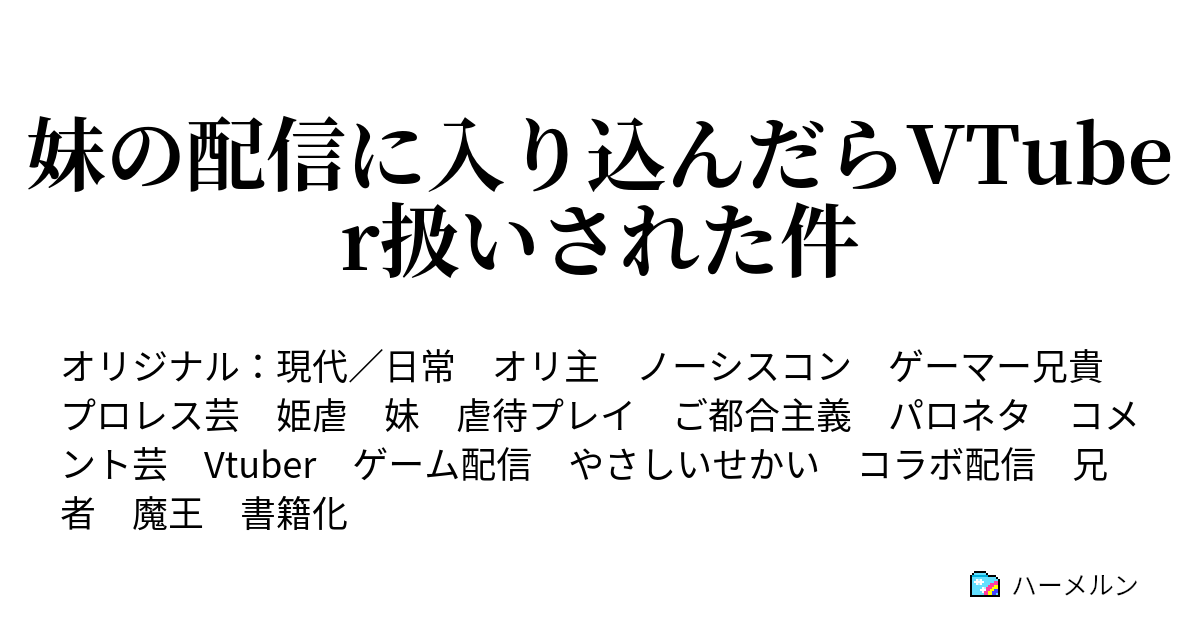 妹の配信に入り込んだらVTuber扱いされた件

オリジナル：現代／日常　オリ主　ノーシスコン　ゲーマー兄貴　プロレス芸　姫虐　妹　虐待プレイ　ご都合主義　パロネタ　コメント芸　Vtuber　ゲーム配信　やさしいせかい　コラボ配信　兄者　魔王　書籍化

ハーメルン